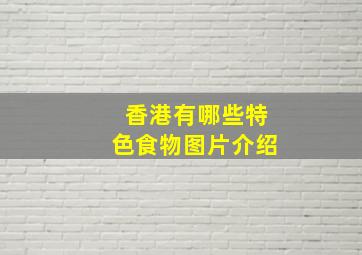 香港有哪些特色食物图片介绍